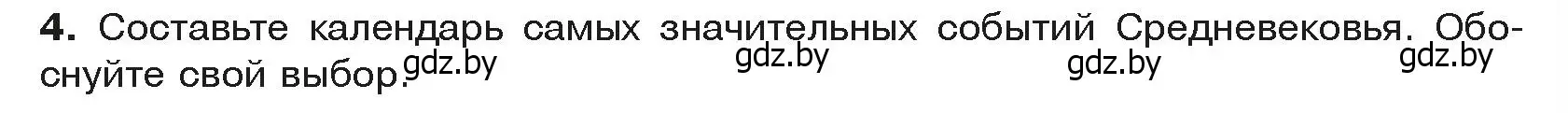 **4.** Составьте календарь самых значительных событий Средневековья. Обоснуйте свой выбор.

gdz.by gdz.by gdz.by gdz.by